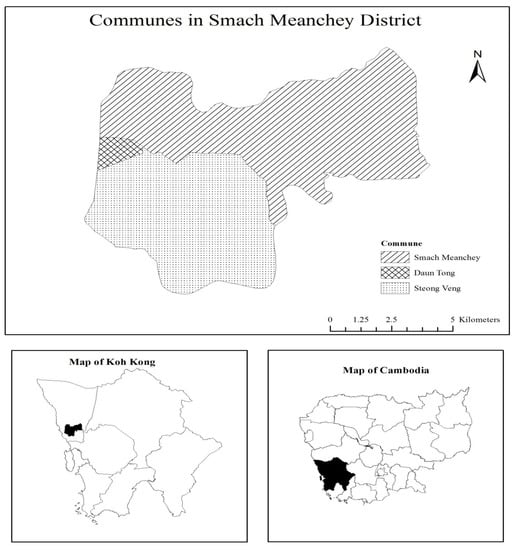 Communes in Smach Meanchey District

N

Commune
Smach Meanchey
Daun Tong
Steong Veng

0 1.25 2.5 5 Kilometers

Map of Koh Kong

Map of Cambodia